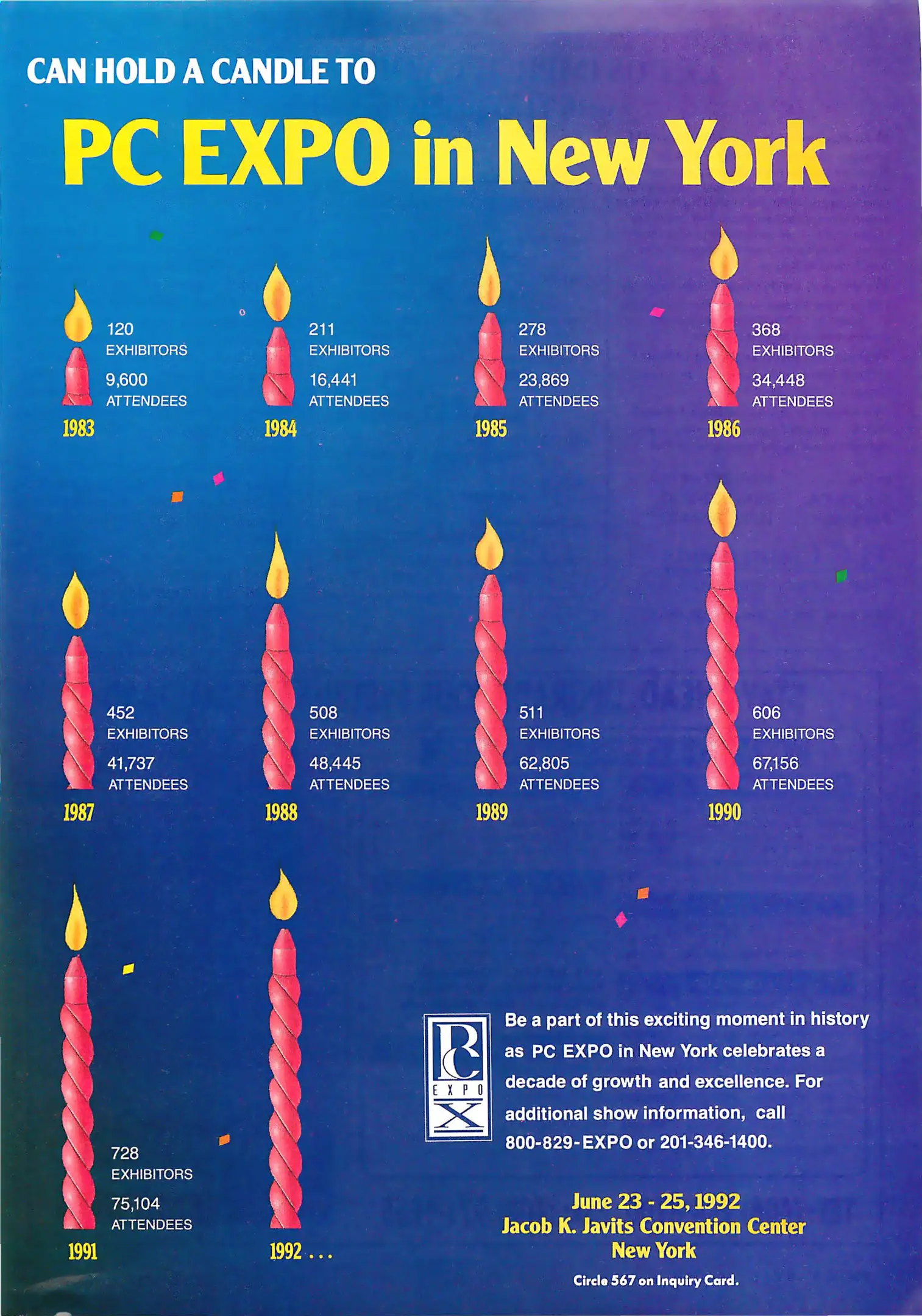 CAN HOLD A CANDLE TO

PC EXPO in New York

120 EXHIBITORS
9,600 ATTENDEES
1983

211 EXHIBITORS
16,441 ATTENDEES
1984

278 EXHIBITORS
23,869 ATTENDEES
1985

368 EXHIBITORS
34,448 ATTENDEES
1986

452 EXHIBITORS
41,737 ATTENDEES
1987

508 EXHIBITORS
48,445 ATTENDEES
1988

511 EXHIBITORS
62,805 ATTENDEES
1989

606 EXHIBITORS
67,156 ATTENDEES
1990

728 EXHIBITORS
75,104 ATTENDEES
1991

1992 . . .

PC EXPO X

Be a part of this exciting moment in history as PC EXPO in New York celebrates a decade of growth and excellence. For additional show information, call 800-829-EXPO or 201-346-1400.

June 23 - 25, 1992
Jacob K. Javits Convention Center
New York

Circle 567 on Inquiry Card.